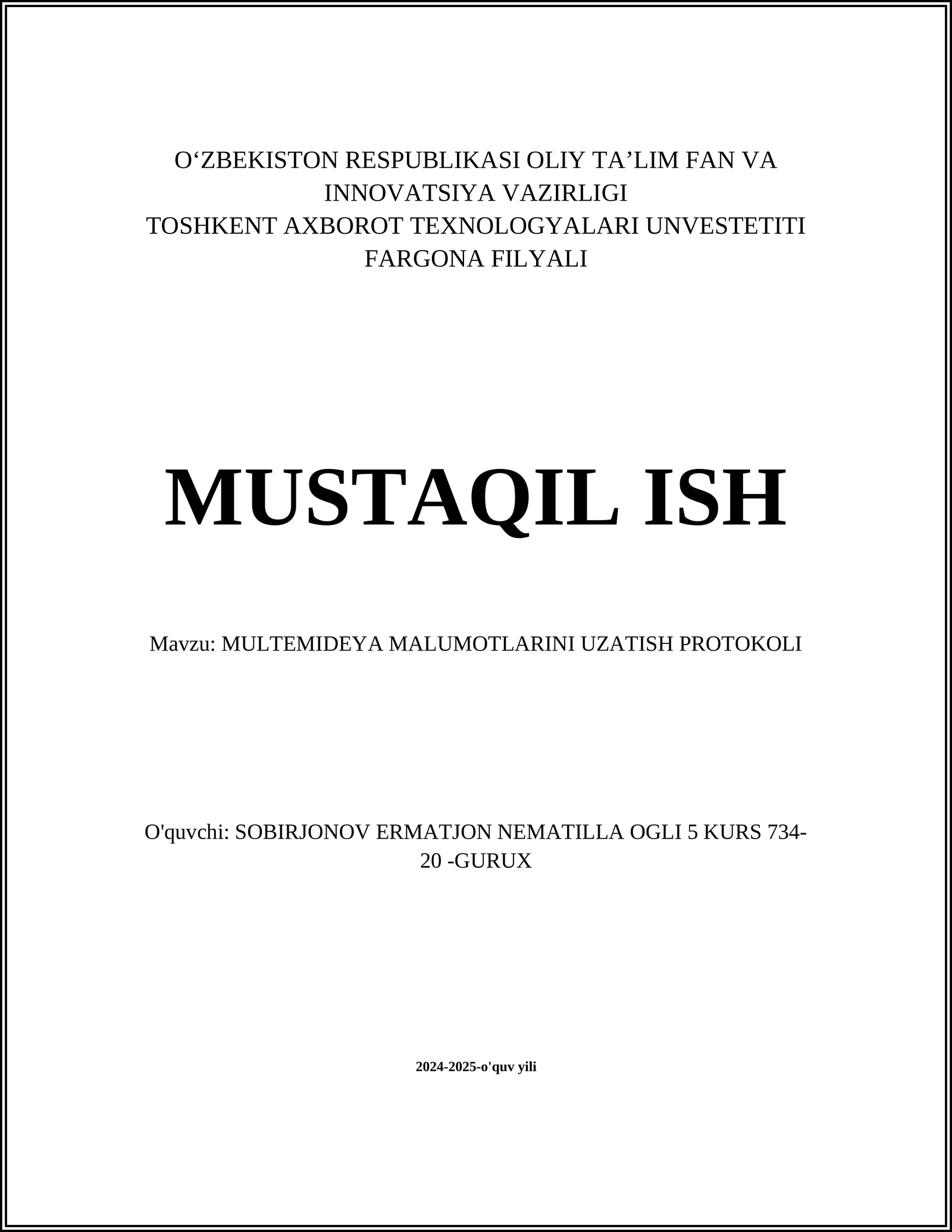 O‘ZBEKISTON RESPUBLIKASI OLIY TA’LIM FAN VA INNOVATSIYA VAZIRLIGI
TOSHKENT AXBOROT TEXNOLOGYALARI UNVESTETITI FARGONA FILYALI

MUSTAQIL ISH

Mavzu: MULTEMIDEYA MALUMOTLARINI UZATISH PROTOKOLI

O'quvchi: SOBIRJONOV ERMATJON NEMATILLA OGLI 5 KURS 734-20 -GURUX

2024-2025-o'quv yili